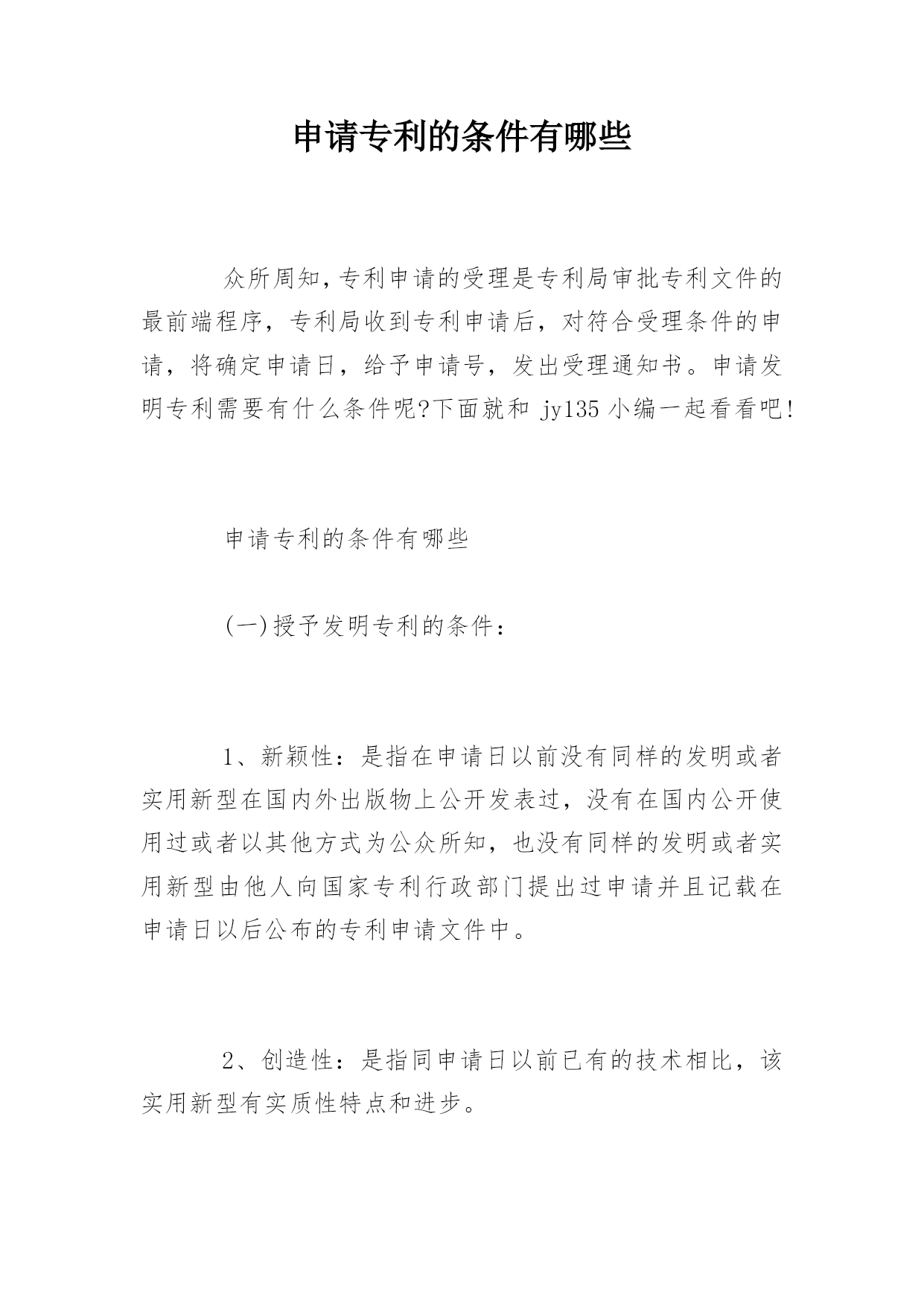 申请专利的条件有哪些

众所周知,专利申请的受理是专利局审批专利文件的最前端程序，专利局收到专利申请后，对符合受理条件的申请，将确定申请日，给予申请号，发出受理通知书。申请发明专利需要有什么条件呢?下面就和 jy135 小编一起看看吧!

申请专利的条件有哪些

(一)授予发明专利的条件：

1、新颖性：是指在申请日以前没有同样的发明或者实用新型在国内外出版物上公开发表过，没有在国内公开使用过或者以其他方式为公众所知，也没有同样的发明或者实用新型由他人向国家专利行政部门提出过申请并且记载在申请日以后公布的专利申请文件中。

2、创造性：是指同申请日以前已有的技术相比，该实用新型有实质性特点和进步。